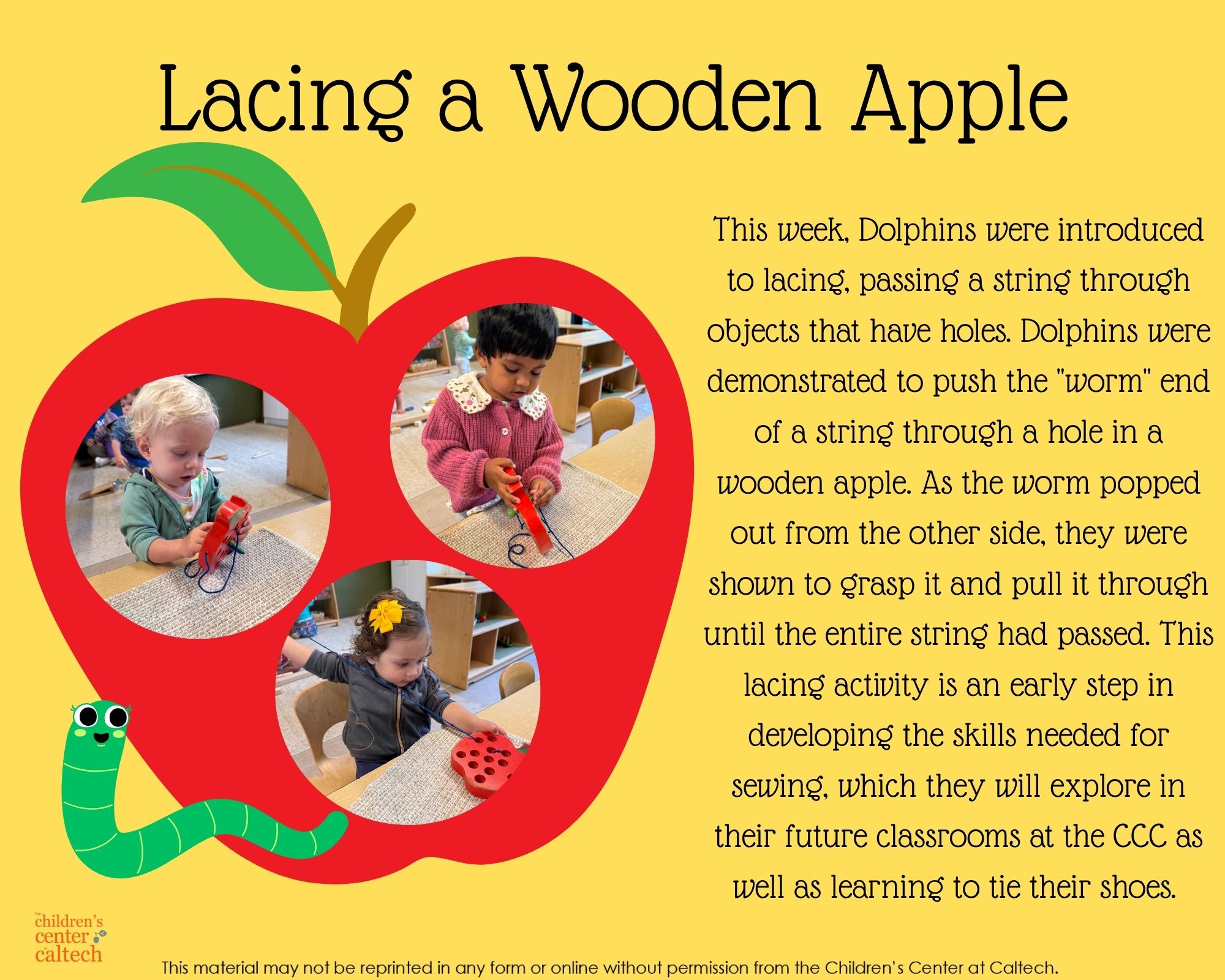 Lacing a Wooden Apple

This week, Dolphins were introduced to lacing, passing a string through objects that have holes. Dolphins were demonstrated to push the "worm" end of a string through a hole in a wooden apple. As the worm popped out from the other side, they were shown to grasp it and pull it through until the entire string had passed. This lacing activity is an early step in developing the skills needed for sewing, which they will explore in their future classrooms at the CCC as well as learning to tie their shoes.

the children's center at caltech

This material may not be reprinted in any form or online without permission from the Children's Center at Caltech.